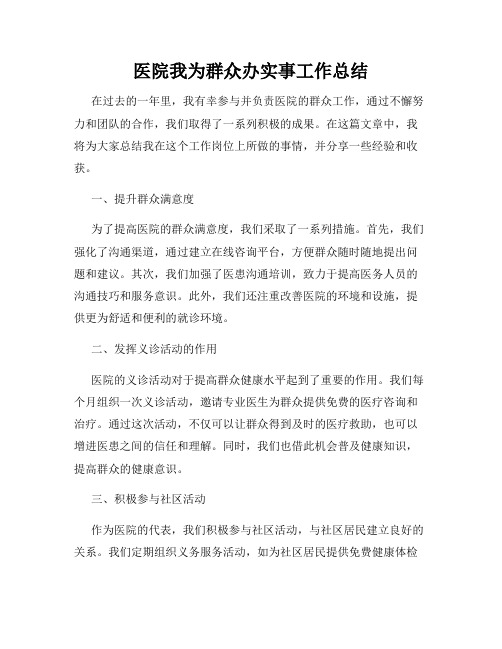 医院我为群众办实事工作总结

在过去的一年里，我有幸参与并负责医院的群众工作，通过不懈努力和团队的合作，我们取得了一系列积极的成果。在这篇文章中，我将为大家总结我在这个工作岗位上所做的事情，并分享一些经验和收获。

一、提升群众满意度

为了提高医院的群众满意度，我们采取了一系列措施。首先，我们强化了沟通渠道，通过建立在线咨询平台，方便群众随时随地提出问题和建议。其次，我们加强了医患沟通培训，致力于提高医务人员的沟通技巧和服务意识。此外，我们还注重改善医院的环境和设施，提供更为舒适和便利的就诊环境。

二、发挥义诊活动的作用

医院的义诊活动对于提高群众健康水平起到了重要的作用。我们每个月组织一次义诊活动，邀请专业医生为群众提供免费的医疗咨询和治疗。通过这次活动，不仅可以让群众得到及时的医疗救助，也可以增进医患之间的信任和理解。同时，我们也借此机会普及健康知识，提高群众的健康意识。

三、积极参与社区活动

作为医院的代表，我们积极参与社区活动，与社区居民建立良好的关系。我们定期组织义务服务活动，如为社区居民提供免费健康体检